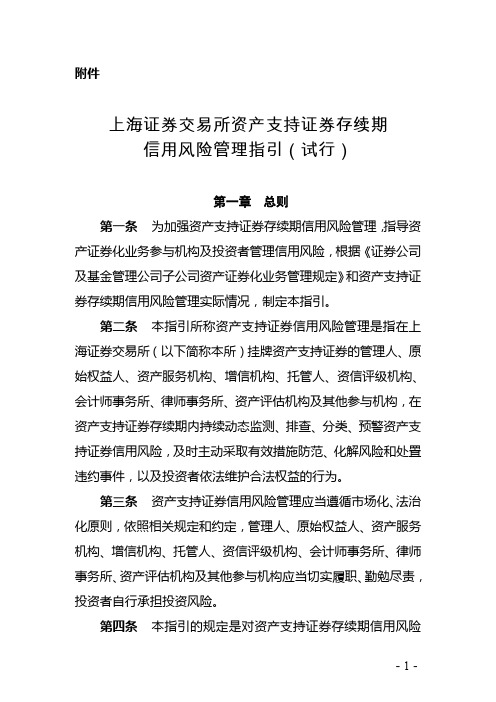 附件

上海证券交易所资产支持证券存续期信用风险管理指引（试行）

第一章 总则

第一条 为加强资产支持证券存续期信用风险管理，指导资产证券化业务参与机构及投资者管理信用风险，根据《证券公司及基金管理公司子公司资产证券化业务管理规定》和资产支持证券存续期信用风险管理实际情况，制定本指引。

第二条 本指引所称资产支持证券信用风险管理是指在上海证券交易所（以下简称本所）挂牌资产支持证券的管理人、原始权益人、资产服务机构、增信机构、托管人、资信评级机构、会计师事务所、律师事务所、资产评估机构及其他参与机构，在资产支持证券存续期内持续动态监测、排查、分类、预警资产支持证券信用风险，及时主动采取有效措施防范、化解风险和处置违约事件，以及投资者依法维护合法权益的行为。

第三条 资产支持证券信用风险管理应当遵循市场化、法治化原则，依照相关规定和约定，管理人、原始权益人、资产服务机构、增信机构、托管人、资信评级机构、会计师事务所、律师事务所、资产评估机构及其他参与机构应当切实履职、勤勉尽责，投资者自行承担投资风险。

第四条 本指引的规定是对资产支持证券存续期信用风险

- 1 -